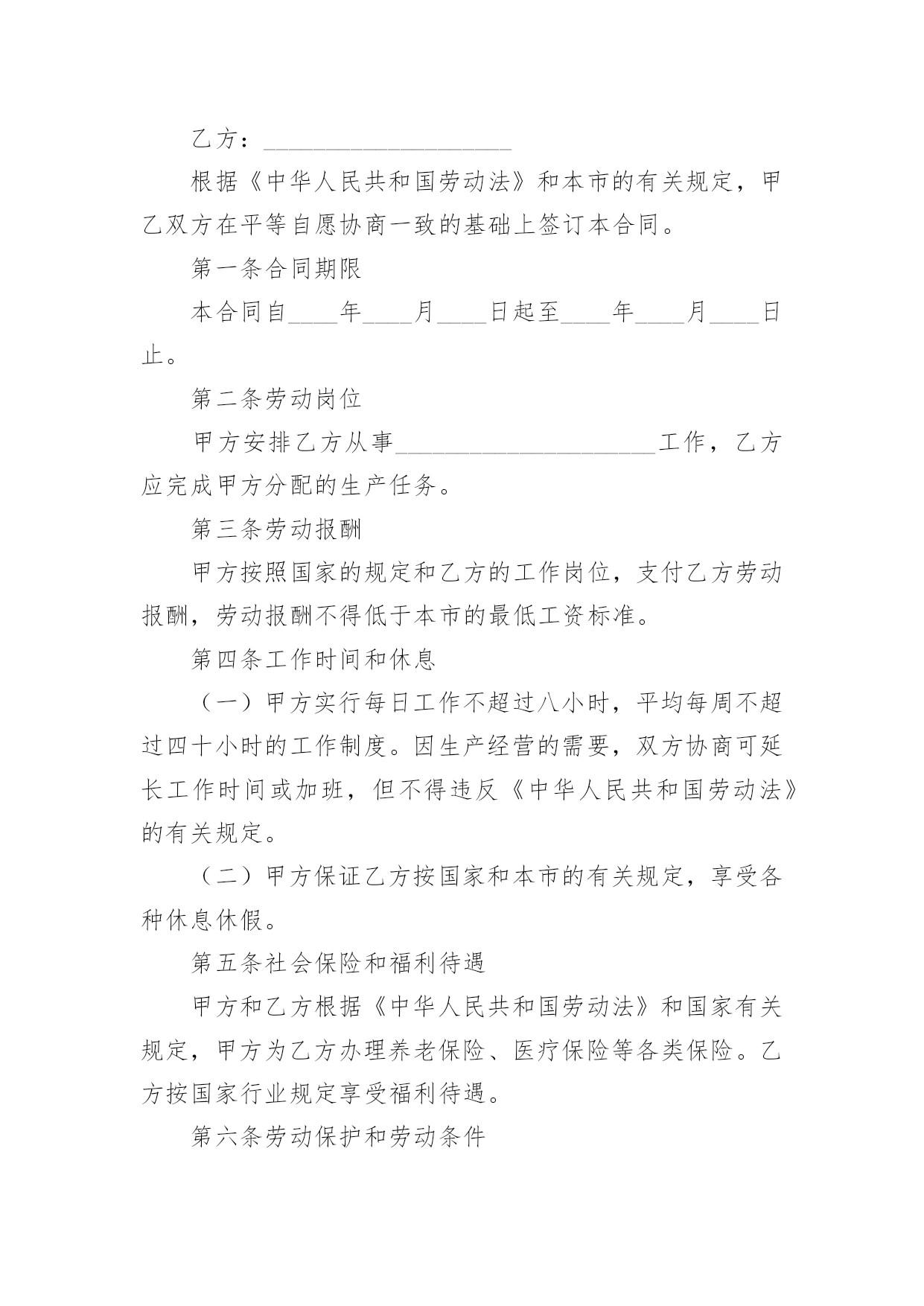 乙方：____________________

根据《中华人民共和国劳动法》和本市的有关规定，甲乙双方在平等自愿协商一致的基础上签订本合同。

第一条合同期限

本合同自____年____月____日起至____年____月____日止。

第二条劳动岗位

甲方安排乙方从事____________________工作，乙方应完成甲方分配的生产任务。

第三条劳动报酬

甲方按照国家的规定和乙方的工作岗位，支付乙方劳动报酬，劳动报酬不得低于本市的最低工资标准。

第四条工作时间和休息

（一）甲方实行每日工作不超过八小时，平均每周不超过四十小时的工作制度。因生产经营的需要，双方协商可延长工作时间或加班，但不得违反《中华人民共和国劳动法》的有关规定。

（二）甲方保证乙方按国家和本市的有关规定，享受各种休息休假。

第五条社会保险和福利待遇

甲方和乙方根据《中华人民共和国劳动法》和国家有关规定，甲方为乙方办理养老保险、医疗保险等各类保险。乙方按国家行业规定享受福利待遇。

第六条劳动保护和劳动条件